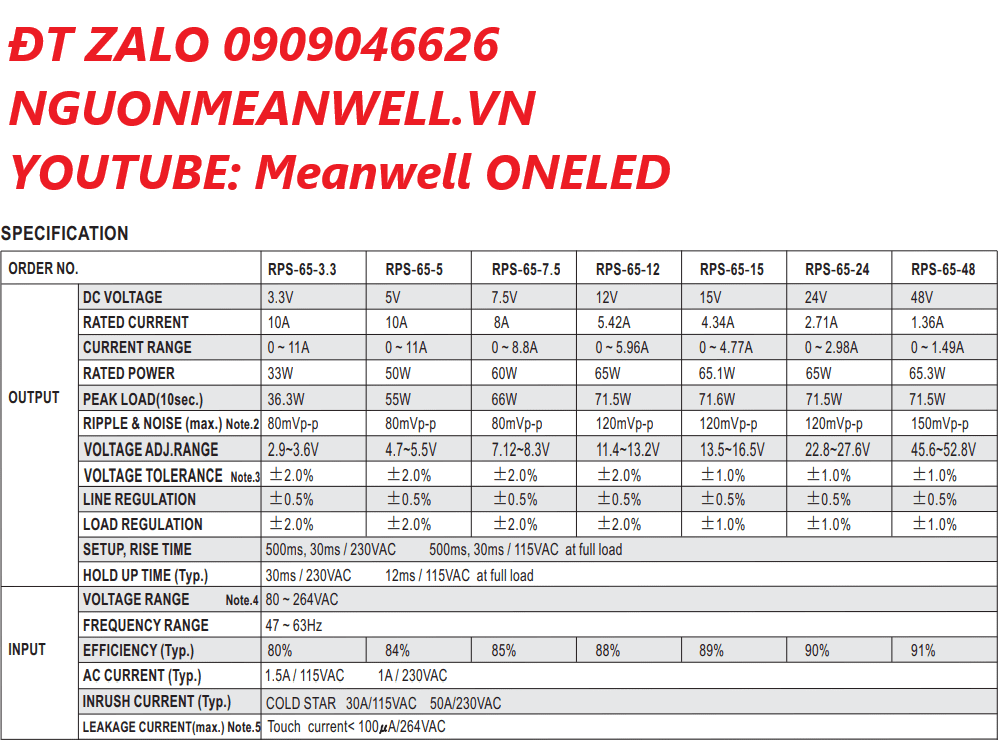 ĐT ZALO 0909046626
NGUONMEANWELL.VN
YOUTUBE: Meanwell ONELED

SPECIFICATION

| ORDER NO. | | RPS-65-3.3 | RPS-65-5 | RPS-65-7.5 | RPS-65-12 | RPS-65-15 | RPS-65-24 | RPS-65-48 |
|---|---|---|---|---|---|---|---|---|
| OUTPUT | DC VOLTAGE | 3.3V | 5V | 7.5V | 12V | 15V | 24V | 48V |
| | RATED CURRENT | 10A | 10A | 8A | 5.42A | 4.34A | 2.71A | 1.36A |
| | CURRENT RANGE | 0 ~ 11A | 0 ~ 11A | 0 ~ 8.8A | 0 ~ 5.96A | 0 ~ 4.77A | 0 ~ 2.98A | 0 ~ 1.49A |
| | RATED POWER | 33W | 50W | 60W | 65W | 65.1W | 65W | 65.3W |
| | PEAK LOAD(10sec.) | 36.3W | 55W | 66W | 71.5W | 71.6W | 71.5W | 71.5W |
| | RIPPLE & NOISE (max.) Note.2 | 80mVp-p | 80mVp-p | 80mVp-p | 120mVp-p | 120mVp-p | 120mVp-p | 150mVp-p |
| | VOLTAGE ADJ.RANGE | 2.9~3.6V | 4.7~5.5V | 7.12~8.3V | 11.4~13.2V | 13.5~16.5V | 22.8~27.6V | 45.6~52.8V |
| | VOLTAGE TOLERANCE Note.3 | ±2.0% | ±2.0% | ±2.0% | ±2.0% | ±1.0% | ±1.0% | ±1.0% |
| | LINE REGULATION | ±0.5% | ±0.5% | ±0.5% | ±0.5% | ±0.5% | ±0.5% | ±0.5% |
| | LOAD REGULATION | ±2.0% | ±2.0% | ±2.0% | ±2.0% | ±1.0% | ±1.0% | ±1.0% |
| | SETUP, RISE TIME | 500ms, 30ms / 230VAC 500ms, 30ms / 115VAC at full load | | | | | | |
| | HOLD UP TIME (Typ.) | 30ms / 230VAC 12ms / 115VAC at full load | | | | | | |
| INPUT | VOLTAGE RANGE Note.4 | 80 ~ 264VAC | | | | | | |
| | FREQUENCY RANGE | 47 ~ 63Hz | | | | | | |
| | EFFICIENCY (Typ.) | 80% | 84% | 85% | 88% | 89% | 90% | 91% |
| | AC CURRENT (Typ.) | 1.5A / 115VAC 1A / 230VAC | | | | | | |
| | INRUSH CURRENT (Typ.) | COLD STAR 30A/115VAC 50A/230VAC | | | | | | |
| | LEAKAGE CURRENT(max.) Note.5 | Touch current< 100$\mu$A/264VAC | | | | | | |